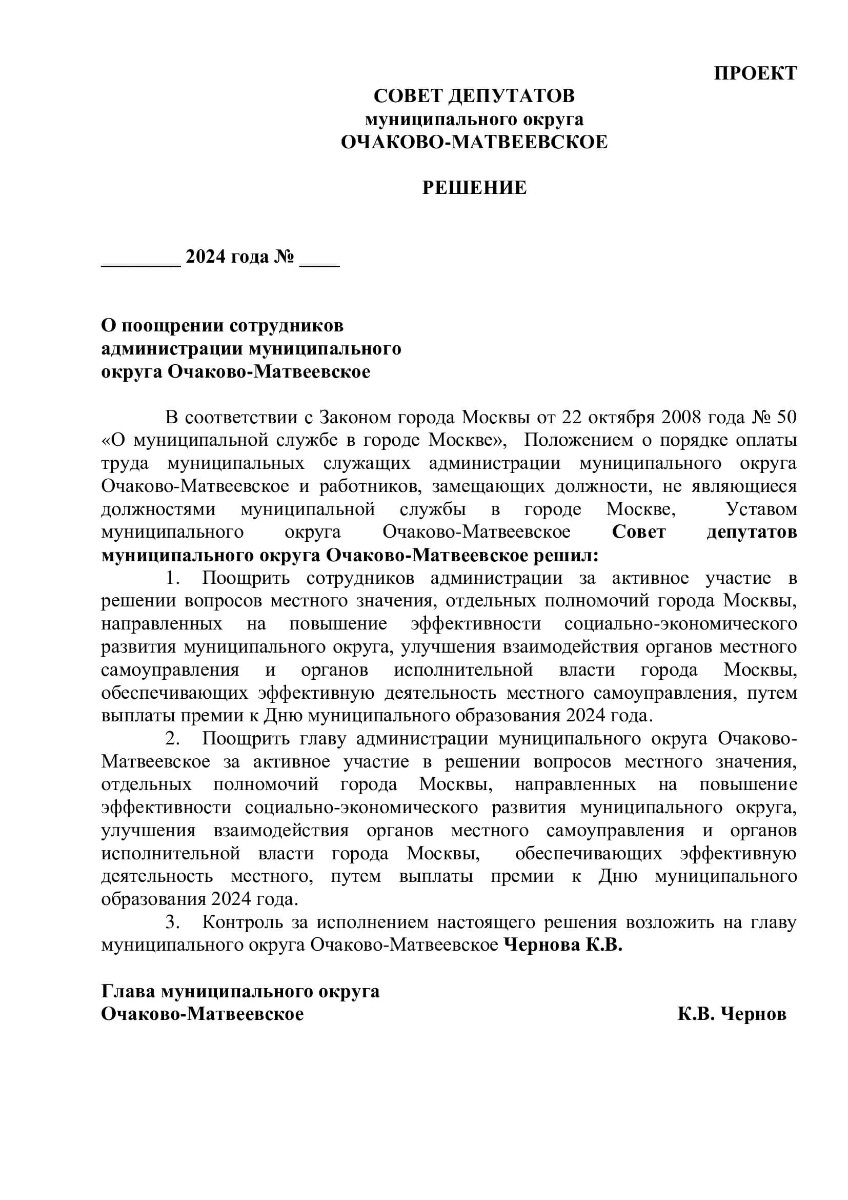 ПРОЕКТ

СОВЕТ ДЕПУТАТОВ
муниципального округа
ОЧАКОВО-МАТВЕЕВСКОЕ

РЕШЕНИЕ

________ 2024 года № ____

О поощрении сотрудников администрации муниципального округа Очаково-Матвеевское

В соответствии с Законом города Москвы от 22 октября 2008 года № 50 «О муниципальной службе в городе Москве», Положением о порядке оплаты труда муниципальных служащих администрации муниципального округа Очаково-Матвеевское и работников, замещающих должности, не являющиеся должностями муниципальной службы в городе Москве, Уставом муниципального округа Очаково-Матвеевское Совет депутатов муниципального округа Очаково-Матвеевское решил:

1. Поощрить сотрудников администрации за активное участие в решении вопросов местного значения, отдельных полномочий города Москвы, направленных на повышение эффективности социально-экономического развития муниципального округа, улучшения взаимодействия органов местного самоуправления и органов исполнительной власти города Москвы, обеспечивающих эффективную деятельность местного самоуправления, путем выплаты премии к Дню муниципального образования 2024 года.

2. Поощрить главу администрации муниципального округа Очаково-Матвеевское за активное участие в решении вопросов местного значения, отдельных полномочий города Москвы, направленных на повышение эффективности социально-экономического развития муниципального округа, улучшения взаимодействия органов местного самоуправления и органов исполнительной власти города Москвы, обеспечивающих эффективную деятельность местного, путем выплаты премии к Дню муниципального образования 2024 года.

3. Контроль за исполнением настоящего решения возложить на главу муниципального округа Очаково-Матвеевское Чернова К.В.

Глава муниципального округа
Очаково-Матвеевское К.В. Чернов